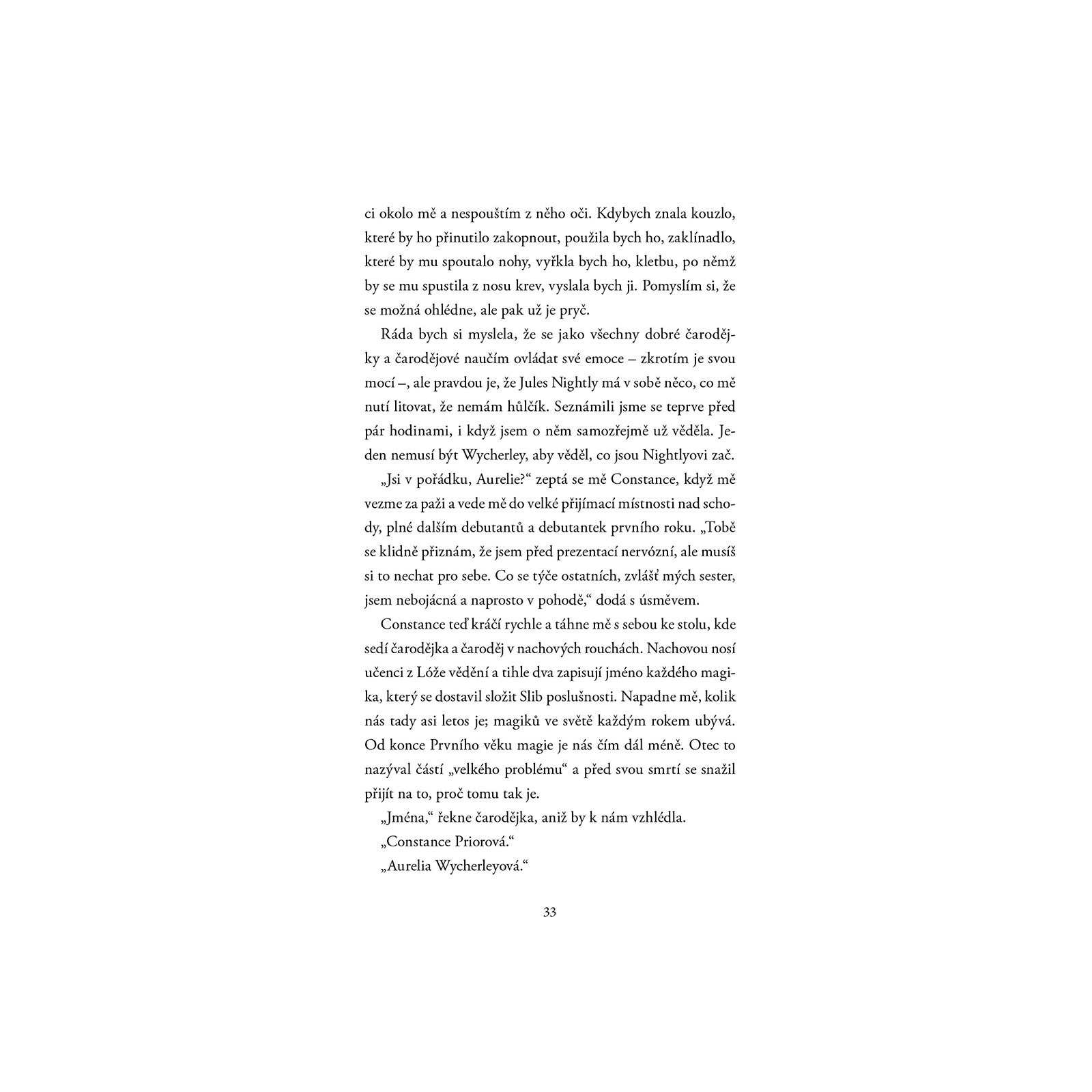 ci okolo mě a nespouštím z něho oči. Kdybych znala kouzlo, které by ho přinutilo zakopnout, použila bych ho, zaklínadlo, které by mu spoutalo nohy, vyřkla bych ho, kletbu, po němž by se mu spustila z nosu krev, vyslala bych ji. Pomyslím si, že se možná ohlédne, ale pak už je pryč.

Ráda bych si myslela, že se jako všechny dobré čarodějky a čarodějové naučím ovládat své emoce – zkrotím je svou mocí –, ale pravdou je, že Jules Nightly má v sobě něco, co mě nutí litovat, že nemám hůlčík. Seznámili jsme se teprve před pár hodinami, i když jsem o něm samozřejmě už věděla. Jeden nemusí být Wycherley, aby věděl, co jsou Nightlyovi zač.

„Jsi v pořádku, Aurelie?“ zeptá se mě Constance, když mě vezme za paži a vede mě do velké přijímací místnosti nad schody, plné dalším debutantů a debutantek prvního roku. „Tobě se klidně přiznám, že jsem před prezentací nervózní, ale musíš si to nechat pro sebe. Co se týče ostatních, zvlášť mých sester, jsem nebojácná a naprosto v pohodě,“ dodá s úsměvem.

Constance teď kráčí rychle a táhne mě s sebou ke stolu, kde sedí čarodějka a čaroděj v nachových rouchách. Nachovou nosí učenci z Lóže vědění a tihle dva zapisují jméno každého magika, který se dostavil složit Slib poslušnosti. Napadne mě, kolik nás tady asi letos je; magiků ve světě každým rokem ubývá. Od konce Prvního věku magie je nás čím dál méně. Otec to nazýval částí „velkého problému“ a před svou smrtí se snažil přijít na to, proč tomu tak je.

„Jména,“ řekne čarodějka, aniž by k nám vzhlédla.

„Constance Priorová.“

„Aurelia Wycherleyová.“

33